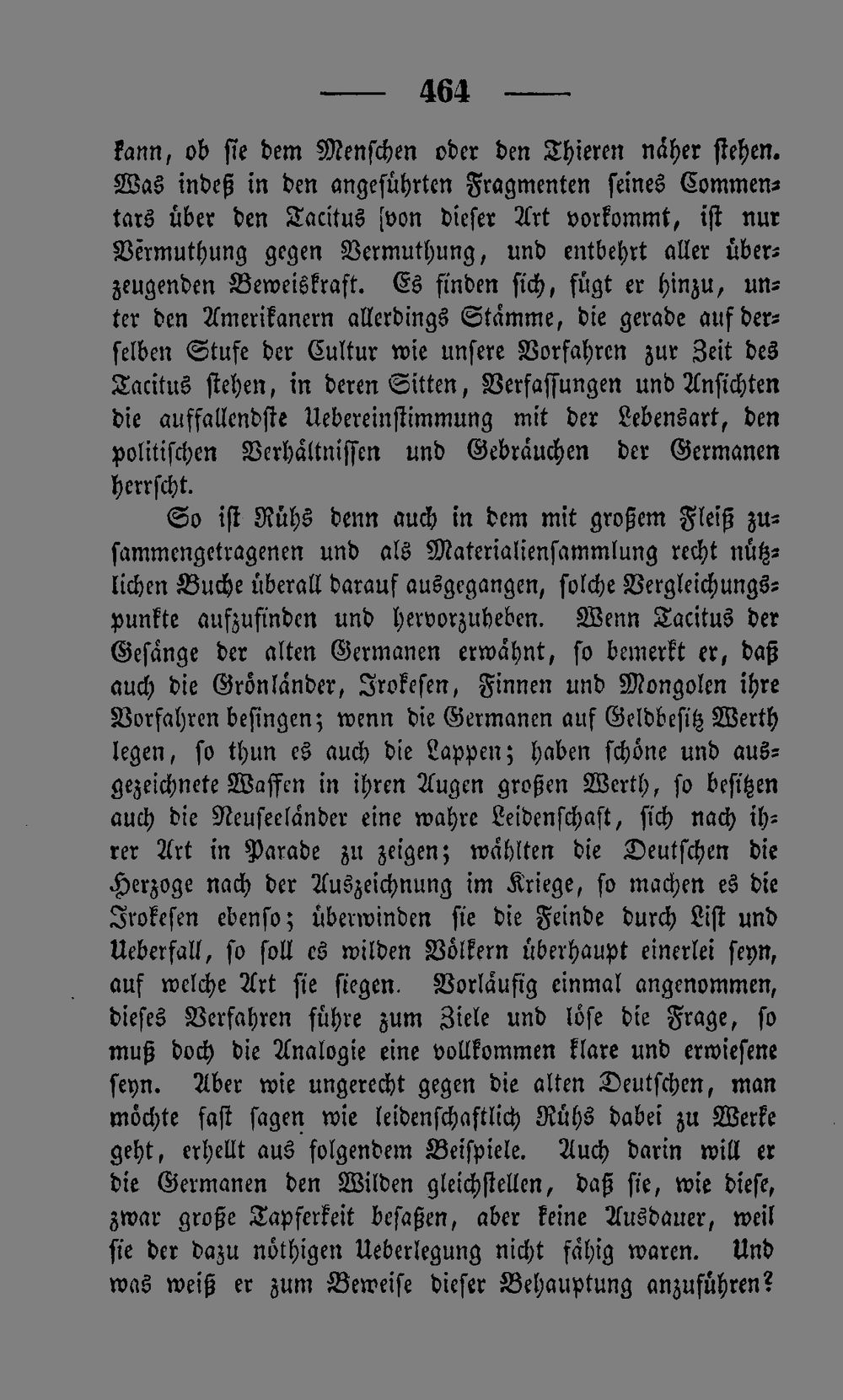 — 464 —

kann, ob sie dem Menschen oder den Thieren näher stehen. Was indeß in den angeführten Fragmenten seines Commentars über den Tacitus von dieser Art vorkommt, ist nur Vermuthung gegen Vermuthung, und entbehrt aller überzeugenden Beweiskraft. Es finden sich, fügt er hinzu, unter den Amerikanern allerdings Stämme, die gerade auf derselben Stufe der Cultur wie unsere Vorfahren zur Zeit des Tacitus stehen, in deren Sitten, Verfassungen und Ansichten die auffallendste Uebereinstimmung mit der Lebensart, den politischen Verhältnissen und Gebräuchen der Germanen herrscht.

So ist Rühs denn auch in dem mit großem Fleiß zusammengetragenen und als Materialiensammlung recht nützlichen Buche überall darauf ausgegangen, solche Vergleichungspunkte aufzufinden und hervorzuheben. Wenn Tacitus der Gesänge der alten Germanen erwähnt, so bemerkt er, daß auch die Grönländer, Irokesen, Finnen und Mongolen ihre Vorfahren besingen; wenn die Germanen auf Geldbesitz Werth legen, so thun es auch die Lappen; haben schöne und ausgezeichnete Waffen in ihren Augen großen Werth, so besitzen auch die Neuseeländer eine wahre Leidenschaft, sich nach ihrer Art in Parade zu zeigen; wählten die Deutschen die Herzoge nach der Auszeichnung im Kriege, so machen es die Irokesen ebenso; überwinden sie die Feinde durch List und Ueberfall, so soll es wilden Völkern überhaupt einerlei seyn, auf welche Art sie siegen. Vorläufig einmal angenommen, dieses Verfahren führe zum Ziele und löse die Frage, so muß doch die Analogie eine vollkommen klare und erwiesene seyn. Aber wie ungerecht gegen die alten Deutschen, man möchte fast sagen wie leidenschaftlich Rühs dabei zu Werke geht, erhellt aus folgendem Beispiele. Auch darin will er die Germanen den Wilden gleichstellen, daß sie, wie diese, zwar große Tapferkeit besaßen, aber keine Ausdauer, weil sie der dazu nöthigen Ueberlegung nicht fähig waren. Und was weiß er zum Beweise dieser Behauptung anzuführen?